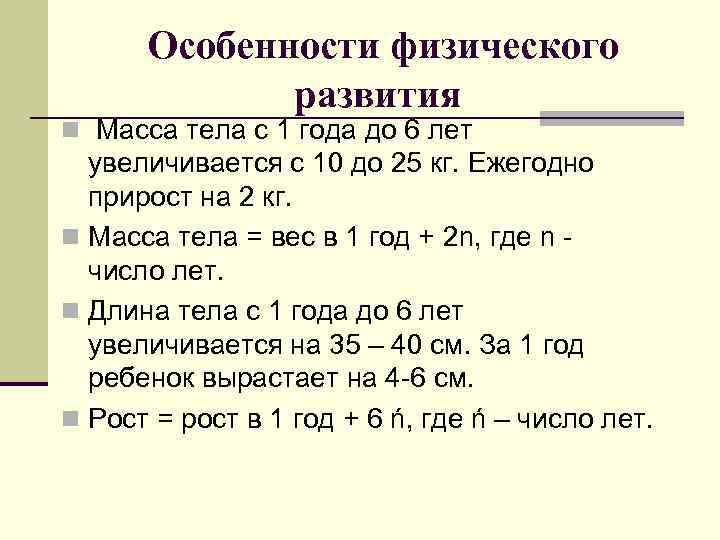 Особенности физического развития

Масса тела с 1 года до 6 лет увеличивается с 10 до 25 кг. Ежегодно прирост на 2 кг.

Масса тела = вес в 1 год + 2n, где n - число лет.

Длина тела с 1 года до 6 лет увеличивается на 35 – 40 см. За 1 год ребенок вырастает на 4-6 см.

Рост = рост в 1 год + 6 ń, где ń – число лет.